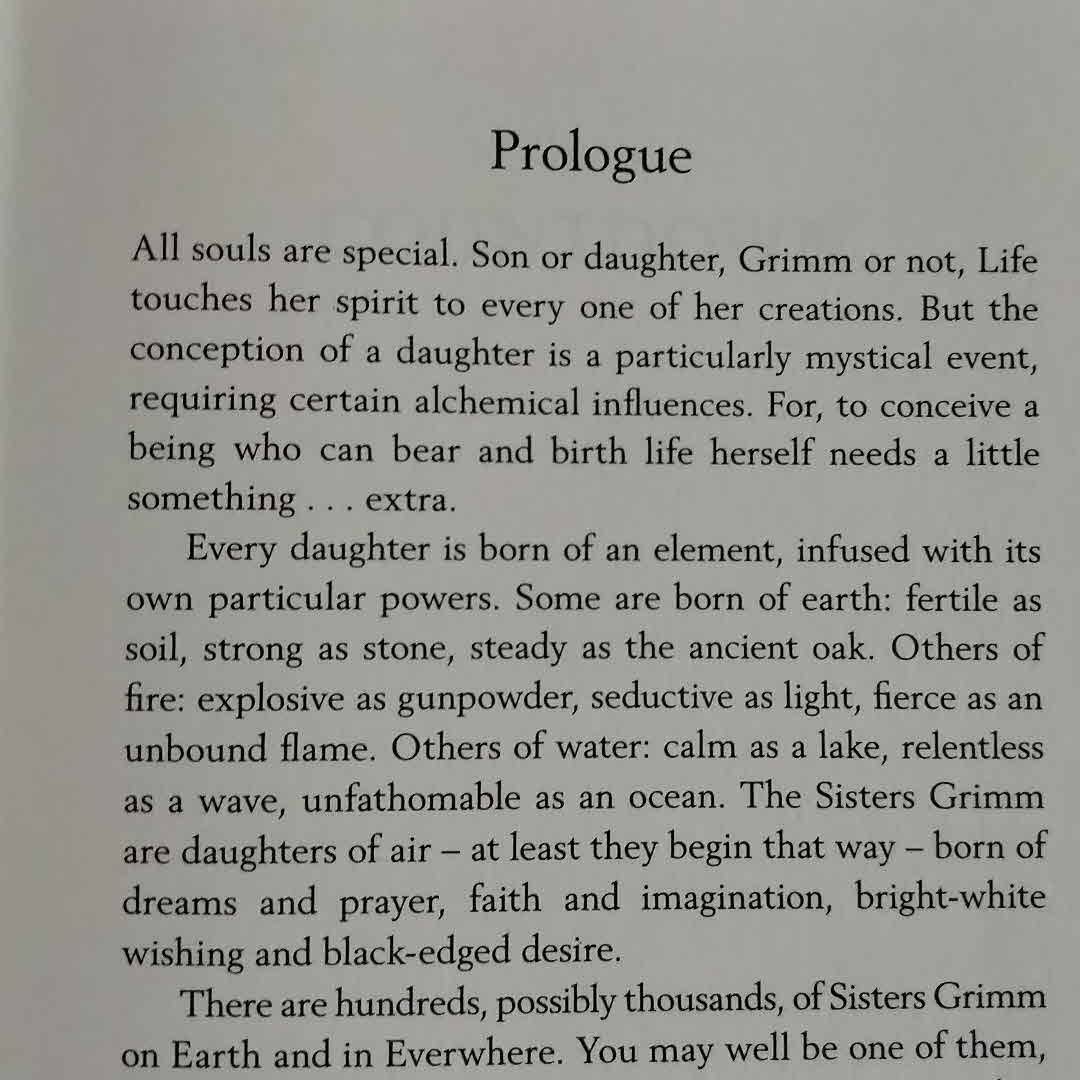 Prologue

All souls are special. Son or daughter, Grimm or not, Life touches her spirit to every one of her creations. But the conception of a daughter is a particularly mystical event, requiring certain alchemical influences. For, to conceive a being who can bear and birth life herself needs a little something . . . extra.

Every daughter is born of an element, infused with its own particular powers. Some are born of earth: fertile as soil, strong as stone, steady as the ancient oak. Others of fire: explosive as gunpowder, seductive as light, fierce as an unbound flame. Others of water: calm as a lake, relentless as a wave, unfathomable as an ocean. The Sisters Grimm are daughters of air – at least they begin that way – born of dreams and prayer, faith and imagination, bright-white wishing and black-edged desire.

There are hundreds, possibly thousands, of Sisters Grimm on Earth and in Everwhere. You may well be one of them,